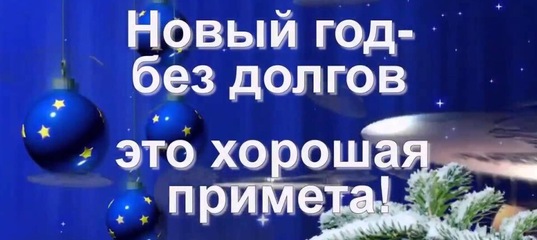 Новый год-
без долгов

это хорошая
примета!